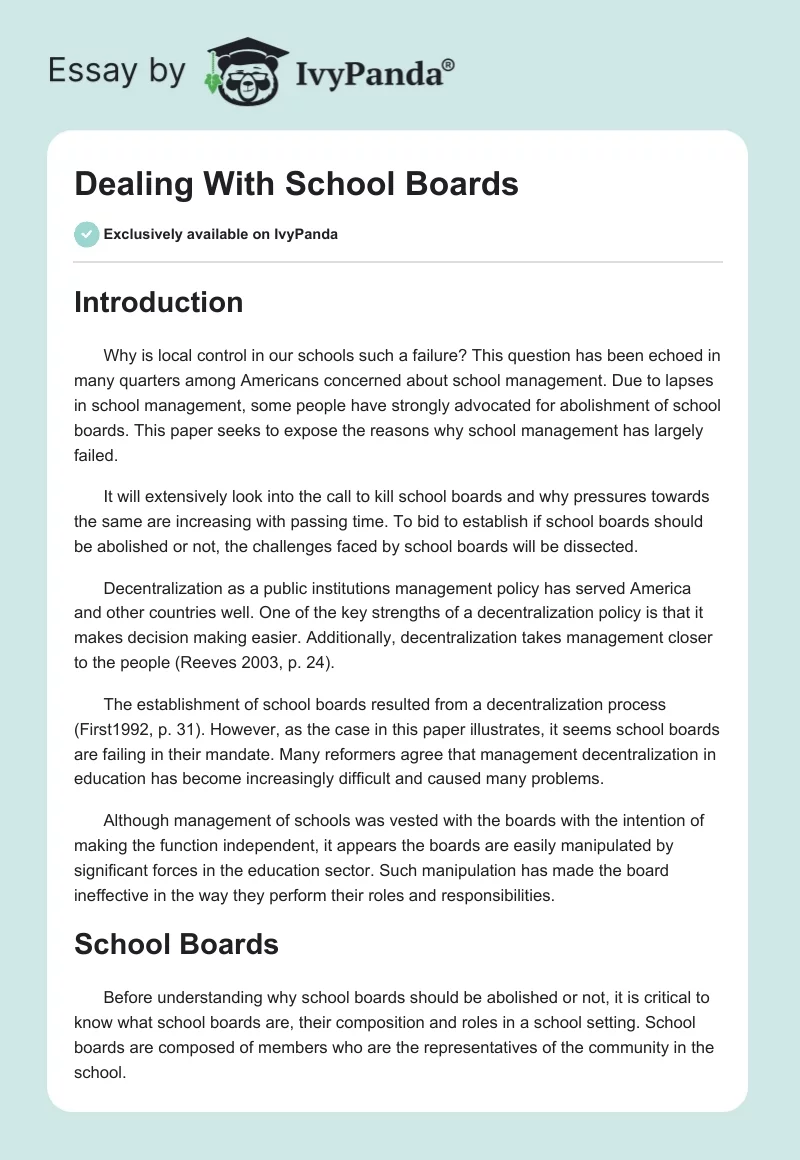 Essay by IvyPanda®

Dealing With School Boards

Exclusively available on IvyPanda

Introduction

Why is local control in our schools such a failure? This question has been echoed in many quarters among Americans concerned about school management. Due to lapses in school management, some people have strongly advocated for abolishment of school boards. This paper seeks to expose the reasons why school management has largely failed.

It will extensively look into the call to kill school boards and why pressures towards the same are increasing with passing time. To bid to establish if school boards should be abolished or not, the challenges faced by school boards will be dissected.

Decentralization as a public institutions management policy has served America and other countries well. One of the key strengths of a decentralization policy is that it makes decision making easier. Additionally, decentralization takes management closer to the people (Reeves 2003, p. 24).

The establishment of school boards resulted from a decentralization process (First1992, p. 31). However, as the case in this paper illustrates, it seems school boards are failing in their mandate. Many reformers agree that management decentralization in education has become increasingly difficult and caused many problems.

Although management of schools was vested with the boards with the intention of making the function independent, it appears the boards are easily manipulated by significant forces in the education sector. Such manipulation has made the board ineffective in the way they perform their roles and responsibilities.

School Boards

Before understanding why school boards should be abolished or not, it is critical to know what school boards are, their composition and roles in a school setting. School boards are composed of members who are the representatives of the community in the school.